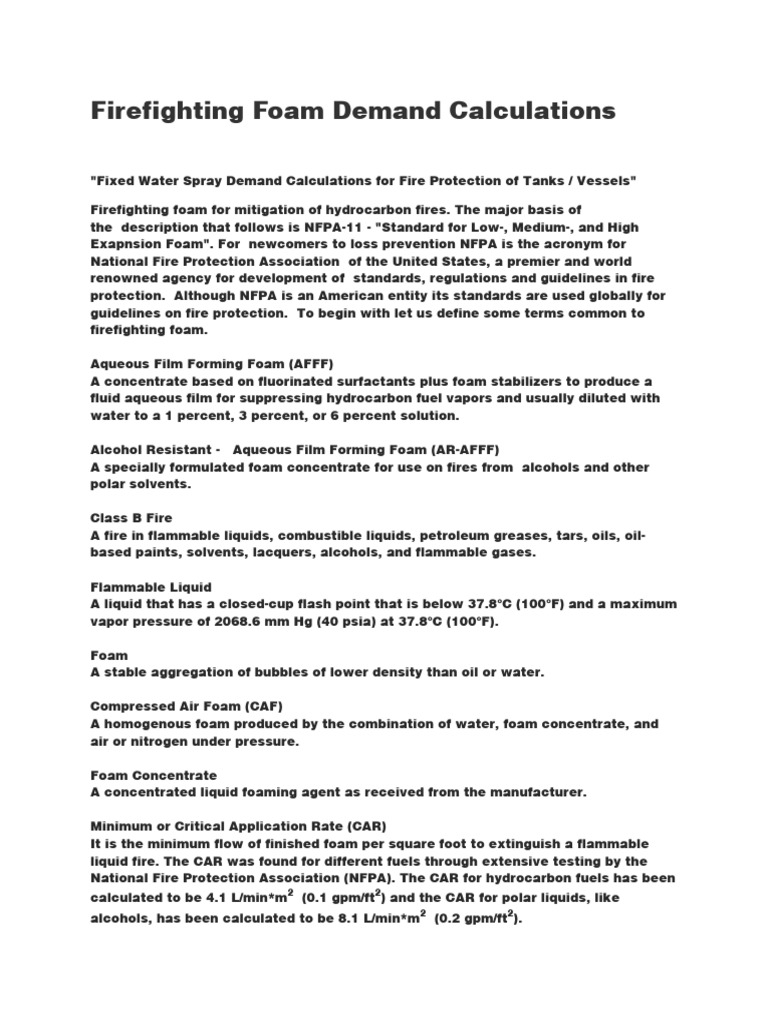 Firefighting Foam Demand Calculations

"Fixed Water Spray Demand Calculations for Fire Protection of Tanks / Vessels"

Firefighting foam for mitigation of hydrocarbon fires. The major basis of the description that follows is NFPA-11 - "Standard for Low-, Medium-, and High Exapnsion Foam". For newcomers to loss prevention NFPA is the acronym for National Fire Protection Association of the United States, a premier and world renowned agency for development of standards, regulations and guidelines in fire protection. Although NFPA is an American entity its standards are used globally for guidelines on fire protection. To begin with let us define some terms common to firefighting foam.

Aqueous Film Forming Foam (AFFF)
A concentrate based on fluorinated surfactants plus foam stabilizers to produce a fluid aqueous film for suppressing hydrocarbon fuel vapors and usually diluted with water to a 1 percent, 3 percent, or 6 percent solution.

Alcohol Resistant - Aqueous Film Forming Foam (AR-AFFF)
A specially formulated foam concentrate for use on fires from alcohols and other polar solvents.

Class B Fire
A fire in flammable liquids, combustible liquids, petroleum greases, tars, oils, oil-based paints, solvents, lacquers, alcohols, and flammable gases.

Flammable Liquid
A liquid that has a closed-cup flash point that is below 37.8°C (100°F) and a maximum vapor pressure of 2068.6 mm Hg (40 psia) at 37.8°C (100°F).

Foam
A stable aggregation of bubbles of lower density than oil or water.

Compressed Air Foam (CAF)
A homogenous foam produced by the combination of water, foam concentrate, and air or nitrogen under pressure.

Foam Concentrate
A concentrated liquid foaming agent as received from the manufacturer.

Minimum or Critical Application Rate (CAR)
It is the minimum flow of finished foam per square foot to extinguish a flammable liquid fire. The CAR was found for different fuels through extensive testing by the National Fire Protection Association (NFPA). The CAR for hydrocarbon fuels has been calculated to be 4.1 L/min*m$^2$ (0.1 gpm/ft$^2$) and the CAR for polar liquids, like alcohols, has been calculated to be 8.1 L/min*m$^2$ (0.2 gpm/ft$^2$).